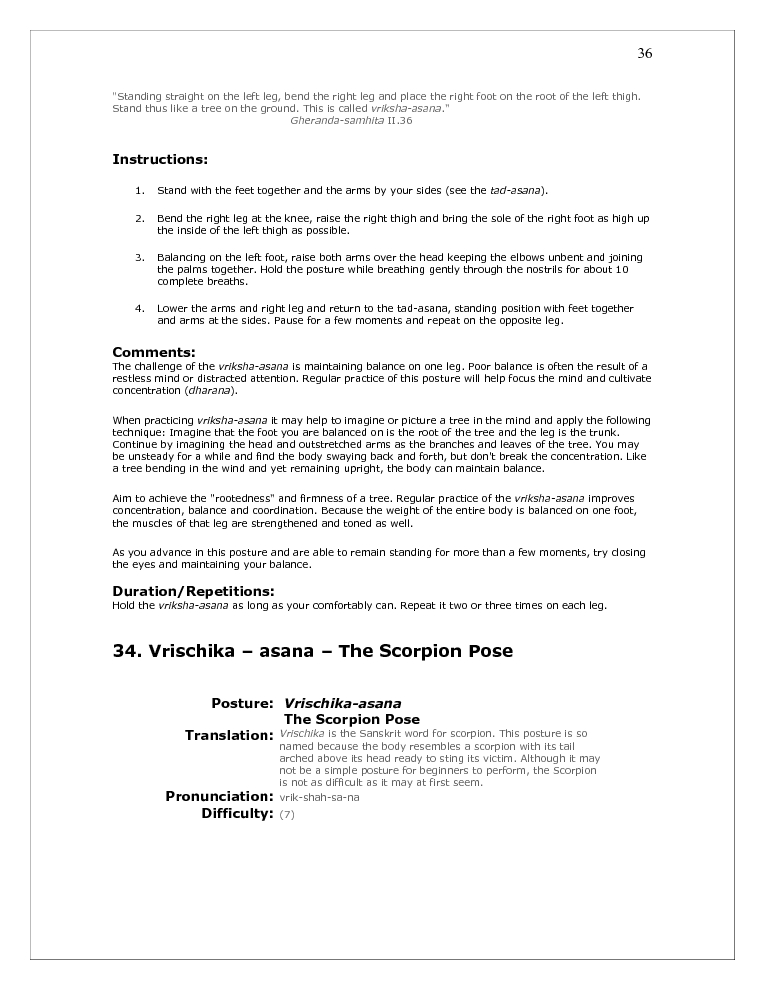 36

"Standing straight on the left leg, bend the right leg and place the right foot on the root of the left thigh. Stand thus like a tree on the ground. This is called vriksha-asana."
Gheranda-samhita II.36

Instructions:

1. Stand with the feet together and the arms by your sides (see the tad-asana).

2. Bend the right leg at the knee, raise the right thigh and bring the sole of the right foot as high up the inside of the left thigh as possible.

3. Balancing on the left foot, raise both arms over the head keeping the elbows unbent and joining the palms together. Hold the posture while breathing gently through the nostrils for about 10 complete breaths.

4. Lower the arms and right leg and return to the tad-asana, standing position with feet together and arms at the sides. Pause for a few moments and repeat on the opposite leg.

Comments:
The challenge of the vriksha-asana is maintaining balance on one leg. Poor balance is often the result of a restless mind or distracted attention. Regular practice of this posture will help focus the mind and cultivate concentration (dharana).

When practicing vriksha-asana it may help to imagine or picture a tree in the mind and apply the following technique: Imagine that the foot you are balanced on is the root of the tree and the leg is the trunk. Continue by imagining the head and outstretched arms as the branches and leaves of the tree. You may be unsteady for a while and find the body swaying back and forth, but don't break the concentration. Like a tree bending in the wind and yet remaining upright, the body can maintain balance.

Aim to achieve the "rootedness" and firmness of a tree. Regular practice of the vriksha-asana improves concentration, balance and coordination. Because the weight of the entire body is balanced on one foot, the muscles of that leg are strengthened and toned as well.

As you advance in this posture and are able to remain standing for more than a few moments, try closing the eyes and maintaining your balance.

Duration/Repetitions:
Hold the vriksha-asana as long as your comfortably can. Repeat it two or three times on each leg.

34. Vrischika – asana – The Scorpion Pose

Posture: Vrischika-asana
The Scorpion Pose
Translation: Vrischika is the Sanskrit word for scorpion. This posture is so named because the body resembles a scorpion with its tail arched above its head ready to sting its victim. Although it may not be a simple posture for beginners to perform, the Scorpion is not as difficult as it may at first seem.
Pronunciation: vrik-shah-sa-na
Difficulty: (7)